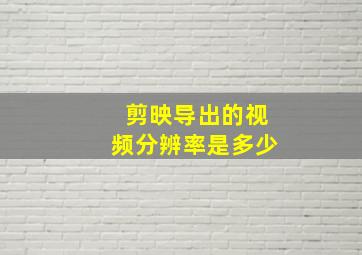 剪映导出的视频分辨率是多少